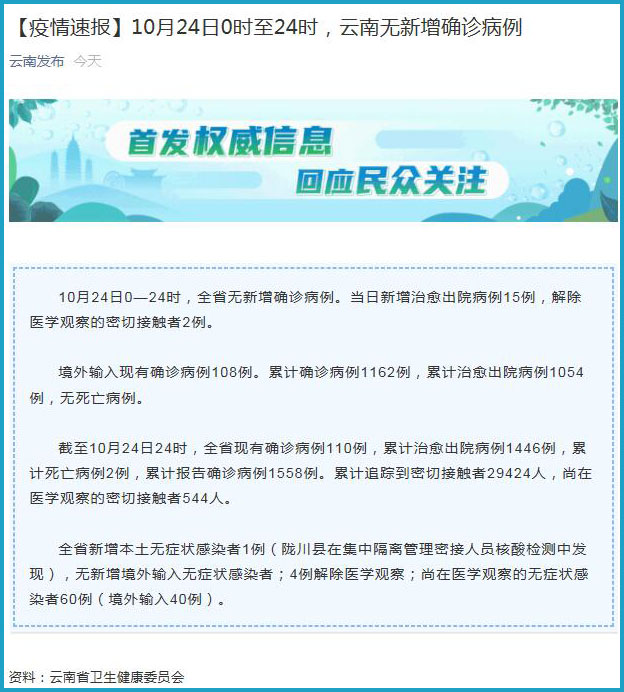 【疫情速报】10月24日0时至24时，云南无新增确诊病例

云南发布 今天

首发权威信息
回应民众关注

10月24日0—24时，全省无新增确诊病例。当日新增治愈出院病例15例，解除医学观察的密切接触者2例。

境外输入现有确诊病例108例。累计确诊病例1162例，累计治愈出院病例1054例，无死亡病例。

截至10月24日24时，全省现有确诊病例110例，累计治愈出院病例1446例，累计死亡病例2例，累计报告确诊病例1558例。累计追踪到密切接触者29424人，尚在医学观察的密切接触者544人。

全省新增本土无症状感染者1例（陇川县在集中隔离管理密接人员核酸检测中发现），无新增境外输入无症状感染者；4例解除医学观察；尚在医学观察的无症状感染者60例（境外输入40例）。

资料：云南省卫生健康委员会